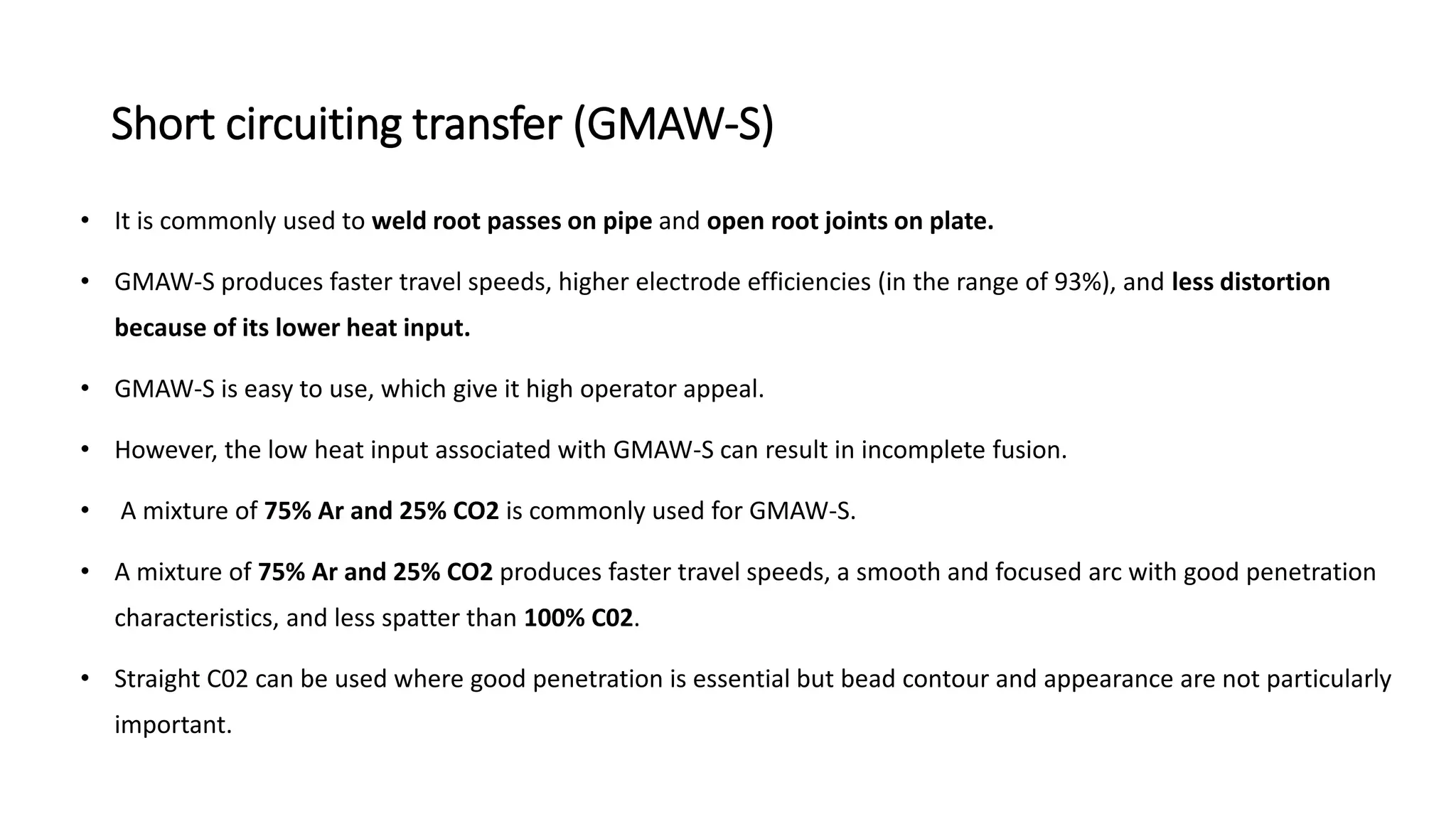 Short circuiting transfer (GMAW-S)

• It is commonly used to weld root passes on pipe and open root joints on plate.

• GMAW-S produces faster travel speeds, higher electrode efficiencies (in the range of 93%), and less distortion because of its lower heat input.

• GMAW-S is easy to use, which give it high operator appeal.

• However, the low heat input associated with GMAW-S can result in incomplete fusion.

• A mixture of 75% Ar and 25% CO2 is commonly used for GMAW-S.

• A mixture of 75% Ar and 25% CO2 produces faster travel speeds, a smooth and focused arc with good penetration characteristics, and less spatter than 100% C02.

• Straight C02 can be used where good penetration is essential but bead contour and appearance are not particularly important.